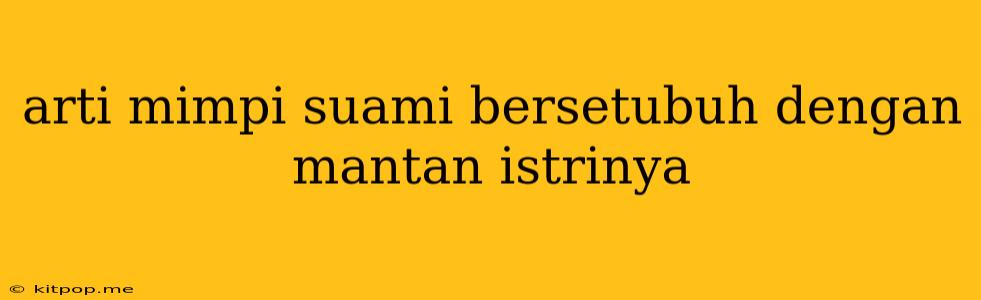 arti mimpi suami bersetubuh dengan mantan istrinya

© kitpop.me